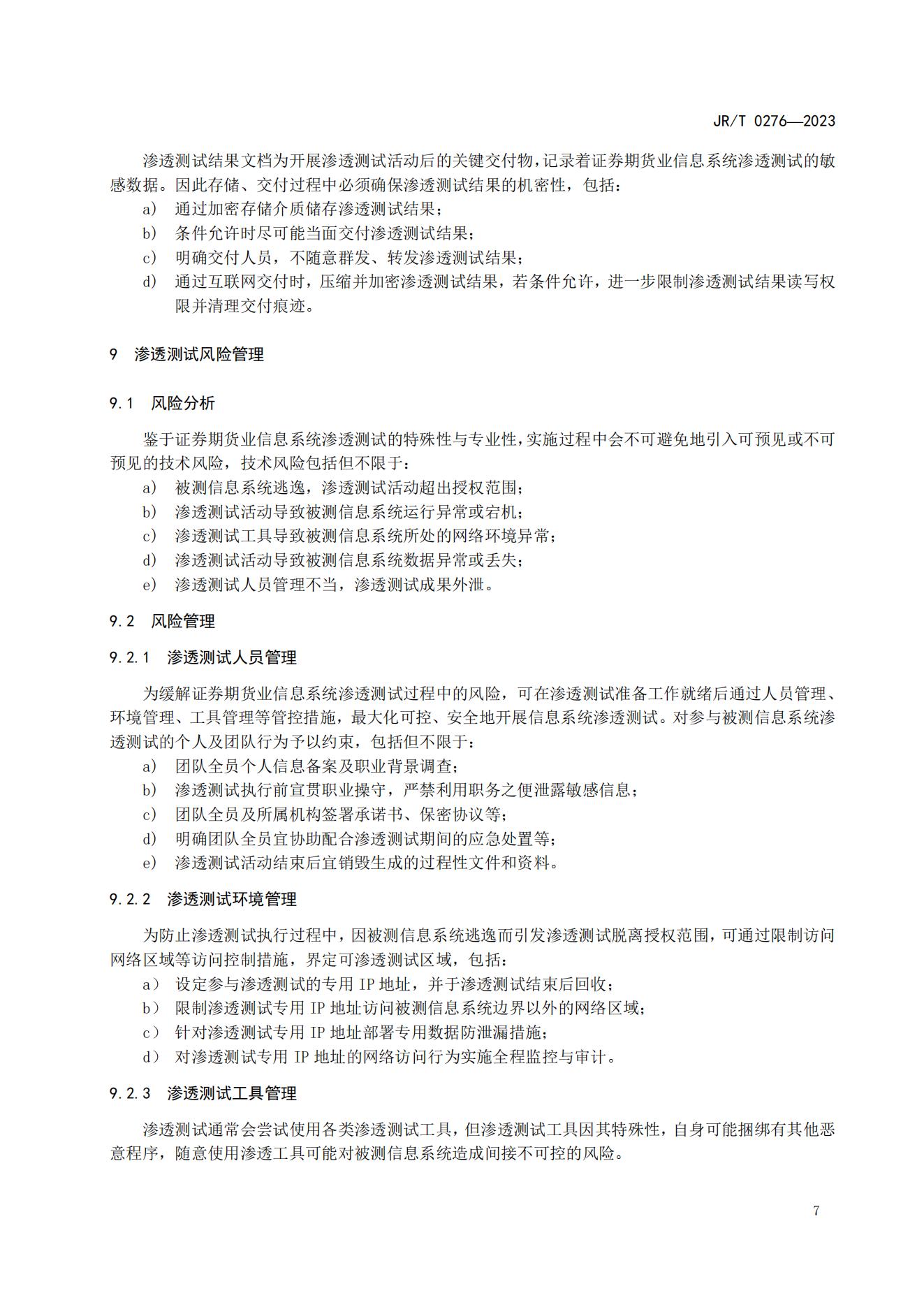 JR/T 0276—2023

渗透测试结果文档为开展渗透测试活动后的关键交付物，记录着证券期货业信息系统渗透测试的敏感数据。因此存储、交付过程中必须确保渗透测试结果的机密性，包括：
a) 通过加密存储介质储存渗透测试结果；
b) 条件允许时尽可能当面交付渗透测试结果；
c) 明确交付人员，不随意群发、转发渗透测试结果；
d) 通过互联网交付时，压缩并加密渗透测试结果，若条件允许，进一步限制渗透测试结果读写权限并清理交付痕迹。

9 渗透测试风险管理

9.1 风险分析

鉴于证券期货业信息系统渗透测试的特殊性与专业性，实施过程中会不可避免地引入可预见或不可预见的技术风险，技术风险包括但不限于：
a) 被测信息系统逃逸，渗透测试活动超出授权范围；
b) 渗透测试活动导致被测信息系统运行异常或宕机；
c) 渗透测试工具导致被测信息系统所处的网络环境异常；
d) 渗透测试活动导致被测信息系统数据异常或丢失；
e) 渗透测试人员管理不当，渗透测试成果外泄。

9.2 风险管理

9.2.1 渗透测试人员管理

为缓解证券期货业信息系统渗透测试过程中的风险，可在渗透测试准备工作就绪后通过人员管理、环境管理、工具管理等管控措施，最大化可控、安全地开展信息系统渗透测试。对参与被测信息系统渗透测试的个人及团队行为予以约束，包括但不限于：
a) 团队全员个人信息备案及职业背景调查；
b) 渗透测试执行前宣贯职业操守，严禁利用职务之便泄露敏感信息；
c) 团队全员及所属机构签署承诺书、保密协议等；
d) 明确团队全员宜协助配合渗透测试期间的应急处置等；
e) 渗透测试活动结束后宜销毁生成的过程性文件和资料。

9.2.2 渗透测试环境管理

为防止渗透测试执行过程中，因被测信息系统逃逸而引发渗透测试脱离授权范围，可通过限制访问网络区域等访问控制措施，界定可渗透测试区域，包括：
a) 设定参与渗透测试的专用 IP 地址，并于渗透测试结束后回收；
b) 限制渗透测试专用 IP 地址访问被测信息系统边界以外的网络区域；
c) 针对渗透测试专用 IP 地址部署专用数据防泄漏措施；
d) 对渗透测试专用 IP 地址的网络访问行为实施全程监控与审计。

9.2.3 渗透测试工具管理

渗透测试通常会尝试使用各类渗透测试工具，但渗透测试工具因其特殊性，自身可能捆绑有其他恶意程序，随意使用渗透工具可能对被测信息系统造成间接不可控的风险。

7